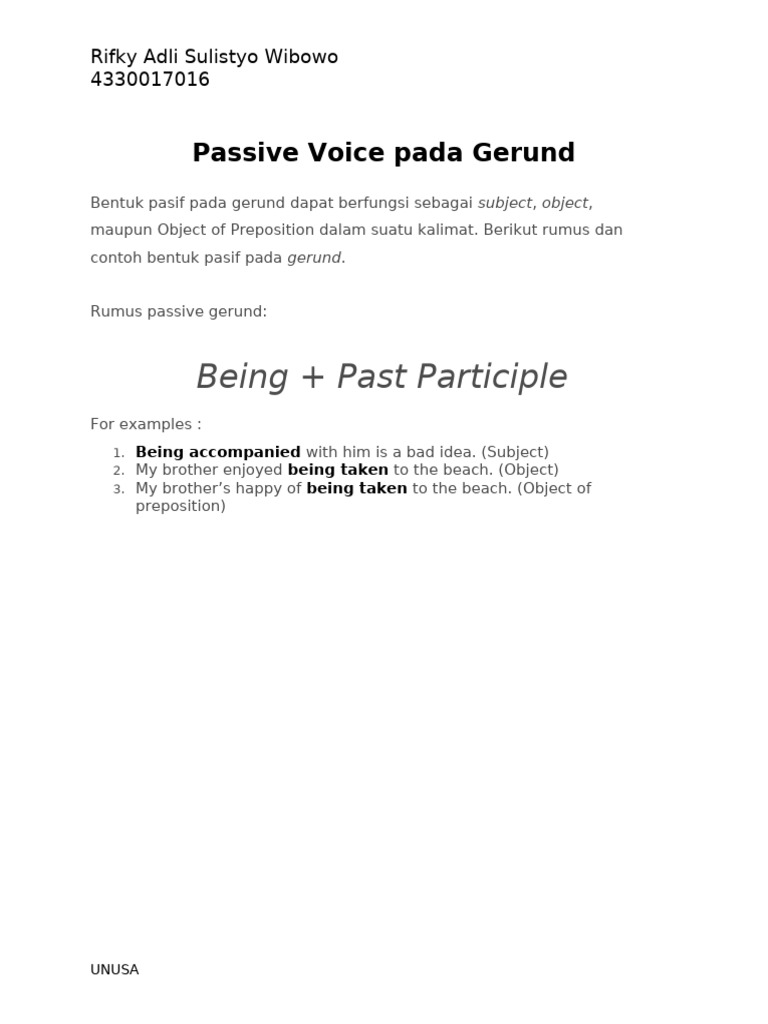 Rifky Adli Sulistyo Wibowo
4330017016

Passive Voice pada Gerund

Bentuk pasif pada gerund dapat berfungsi sebagai subject, object, maupun Object of Preposition dalam suatu kalimat. Berikut rumus dan contoh bentuk pasif pada gerund.

Rumus passive gerund:

Being + Past Participle

For examples :

1. Being accompanied with him is a bad idea. (Subject)
2. My brother enjoyed being taken to the beach. (Object)
3. My brother's happy of being taken to the beach. (Object of preposition)

UNUSA